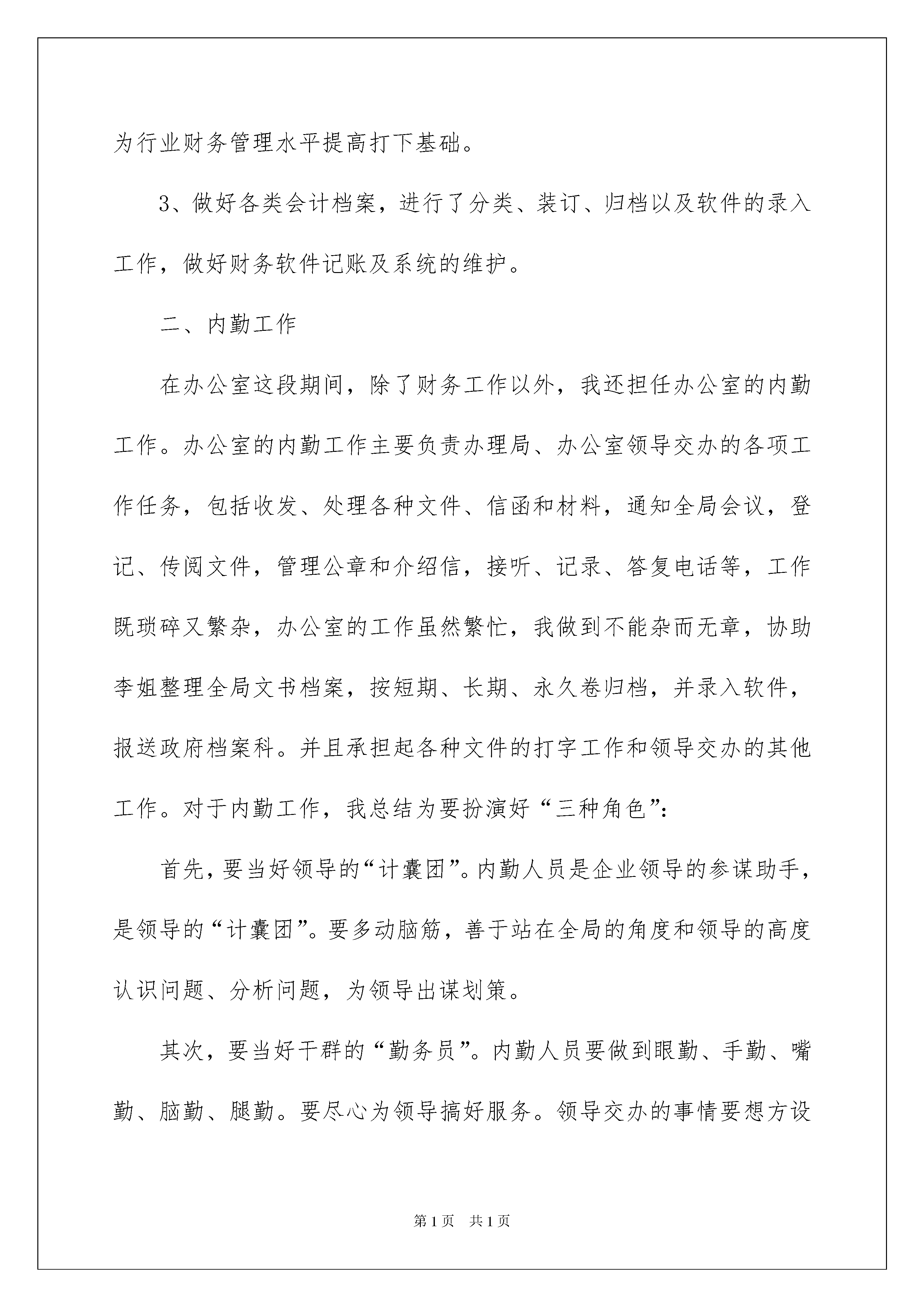 为行业财务管理水平提高打下基础。

3、做好各类会计档案，进行了分类、装订、归档以及软件的录入工作，做好财务软件记账及系统的维护。

二、内勤工作

在办公室这段期间，除了财务工作以外，我还担任办公室的内勤工作。办公室的内勤工作主要负责办理局、办公室领导交办的各项工作任务，包括收发、处理各种文件、信函和材料，通知全局会议，登记、传阅文件，管理公章和介绍信，接听、记录、答复电话等，工作既琐碎又繁杂，办公室的工作虽然繁忙，我做到不能杂而无章，协助李姐整理全局文书档案，按短期、长期、永久卷归档，并录入软件，报送政府档案科。并且承担起各种文件的打字工作和领导交办的其他工作。对于内勤工作，我总结为要扮演好“三种角色”：

首先，要当好领导的“计囊团”。内勤人员是企业领导的参谋助手，是领导的“计囊团”。要多动脑筋，善于站在全局的角度和领导的高度认识问题、分析问题，为领导出谋划策。

其次，要当好干群的“勤务员”。内勤人员要做到眼勤、手勤、嘴勤、脑勤、腿勤。要尽心为领导搞好服务。领导交办的事情要想方设

第1页 共1页